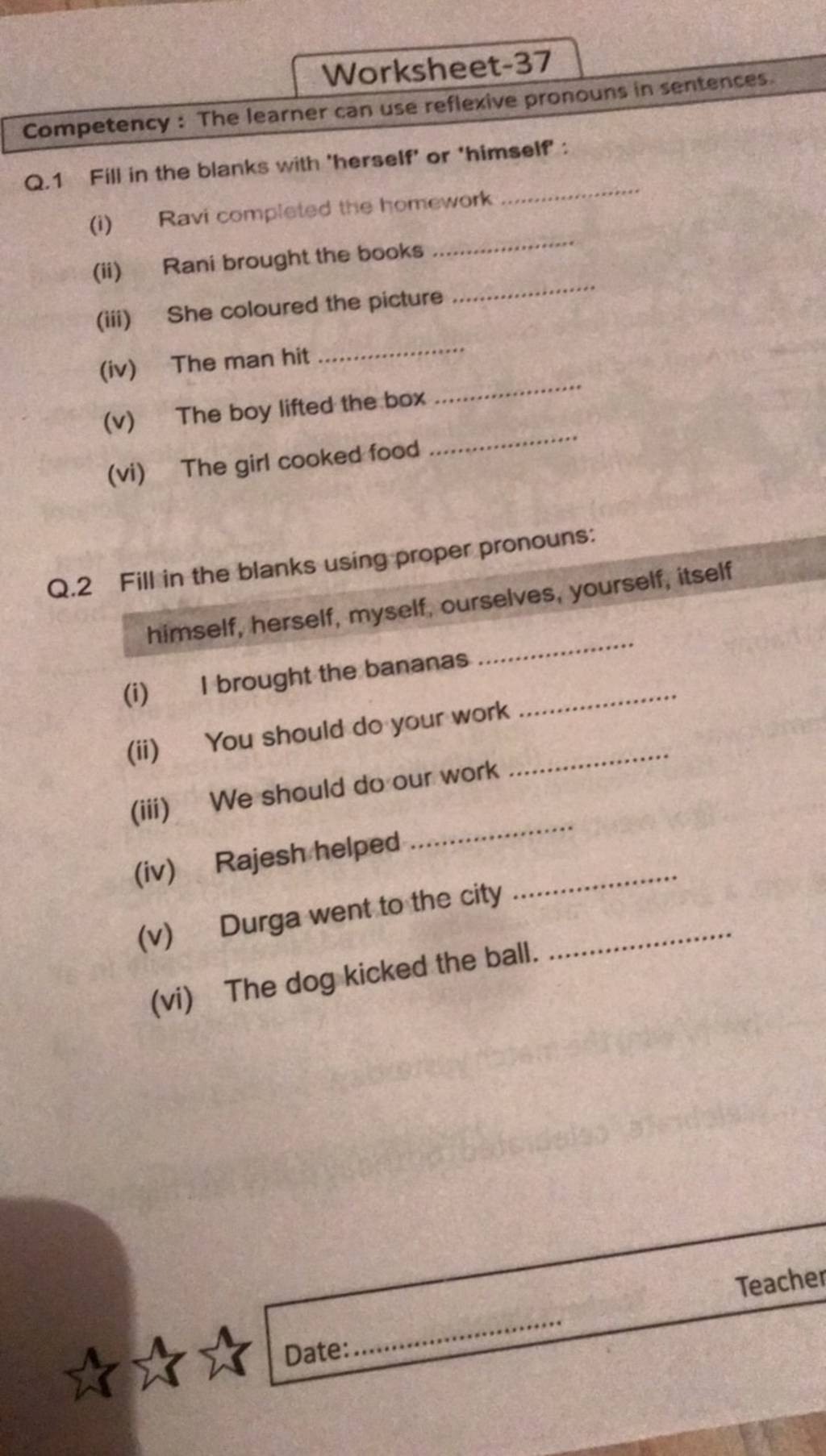 Worksheet-37

Competency : The learner can use reflexive pronouns in sentences.

Q.1 Fill in the blanks with 'herself' or 'himself' :

(i) Ravi completed the homework ..................

(ii) Rani brought the books ..................

(iii) She coloured the picture ..................

(iv) The man hit ..................

(v) The boy lifted the box ..................

(vi) The girl cooked food ..................

Q.2 Fill in the blanks using proper pronouns:

himself, herself, myself, ourselves, yourself, itself

(i) I brought the bananas ..................

(ii) You should do your work ..................

(iii) We should do our work ..................

(iv) Rajesh helped ..................

(v) Durga went to the city ..................

(vi) The dog kicked the ball. ..................

Date: ..................

Teacher